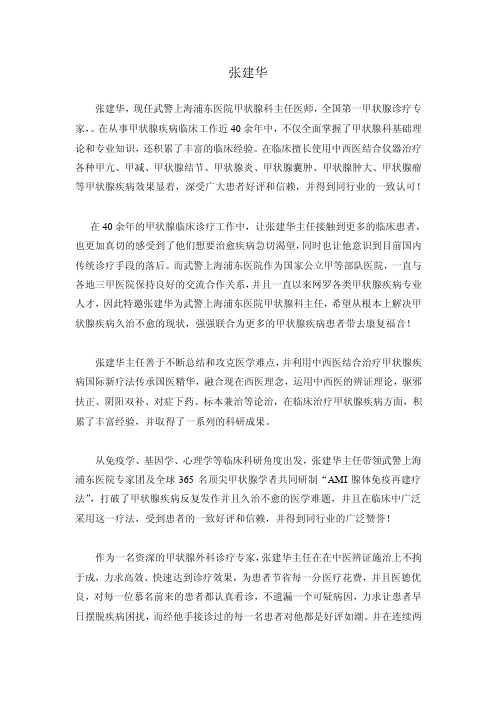 张建华

张建华，现任武警上海浦东医院甲状腺科主任医师，全国第一甲状腺诊疗专家，。在从事甲状腺疾病临床工作近40余年中，不仅全面掌握了甲状腺科基础理论和专业知识，还积累了丰富的临床经验。在临床擅长使用中西医结合仪器治疗各种甲亢、甲减、甲状腺结节、甲状腺炎、甲状腺囊肿、甲状腺肿大、甲状腺瘤等甲状腺疾病效果显着，深受广大患者好评和信赖，并得到同行业的一致认可！

在40余年的甲状腺临床诊疗工作中，让张建华主任接触到更多的临床患者，也更加真切的感受到了他们想要治愈疾病急切渴望，同时也让他意识到目前国内传统诊疗手段的落后。而武警上海浦东医院作为国家公立甲等部队医院，一直与各地三甲医院保持良好的交流合作关系，并且一直以来网罗各类甲状腺疾病专业人才，因此特邀张建华为武警上海浦东医院甲状腺科主任，希望从根本上解决甲状腺疾病久治不愈的现状，强强联合为更多的甲状腺疾病患者带去康复福音！

张建华主任善于不断总结和攻克医学难点，并利用中西医结合治疗甲状腺疾病国际新疗法传承国医精华，融合现在西医理念，运用中西医的辨证理论，驱邪扶正、阴阳双补、对症下药、标本兼治等论治，在临床治疗甲状腺疾病方面，积累了丰富经验，并取得了一系列的科研成果。

从免疫学、基因学、心理学等临床科研角度出发，张建华主任带领武警上海浦东医院专家团及全球365名顶尖甲状腺学者共同研制“AMI腺体免疫再建疗法”，打破了甲状腺疾病反复发作并且久治不愈的医学难题，并且在临床中广泛采用这一疗法，受到患者的一致好评和信赖，并得到同行业的广泛赞誉！

作为一名资深的甲状腺外科诊疗专家，张建华主任在在中医辨证施治上不拘于成，力求高效、快速达到诊疗效果，为患者节省每一分医疗花费，并且医德优良，对每一位慕名前来的患者都认真看诊，不遗漏一个可疑病因，力求让患者早日摆脱疾病困扰，而经他手接诊过的每一名患者对他都是好评如潮。并在连续两